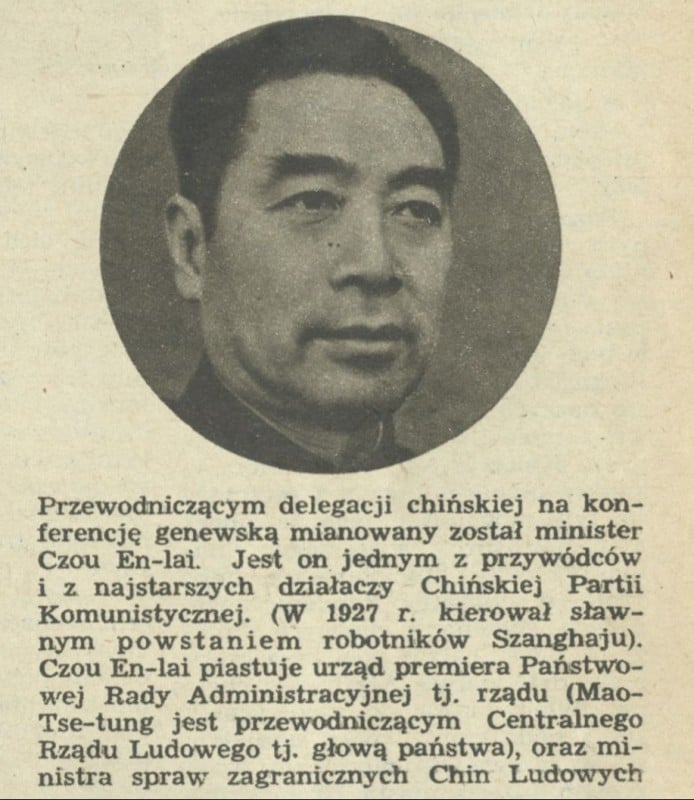 Przewodniczącym delegacji chińskiej na konferencję genewską mianowany został minister Czou En-lai. Jest on jednym z przywódców i z najstarszych działaczy Chińskiej Partii Komunistycznej. (W 1927 r. kierował sławnym powstaniem robotników Szanghaju). Czou En-lai piastuje urząd premiera Państwowej Rady Administracyjnej tj. rządu (Mao-Tse-tung jest przewodniczącym Centralnego Rządu Ludowego tj. głową państwa), oraz ministra spraw zagranicznych Chin Ludowych